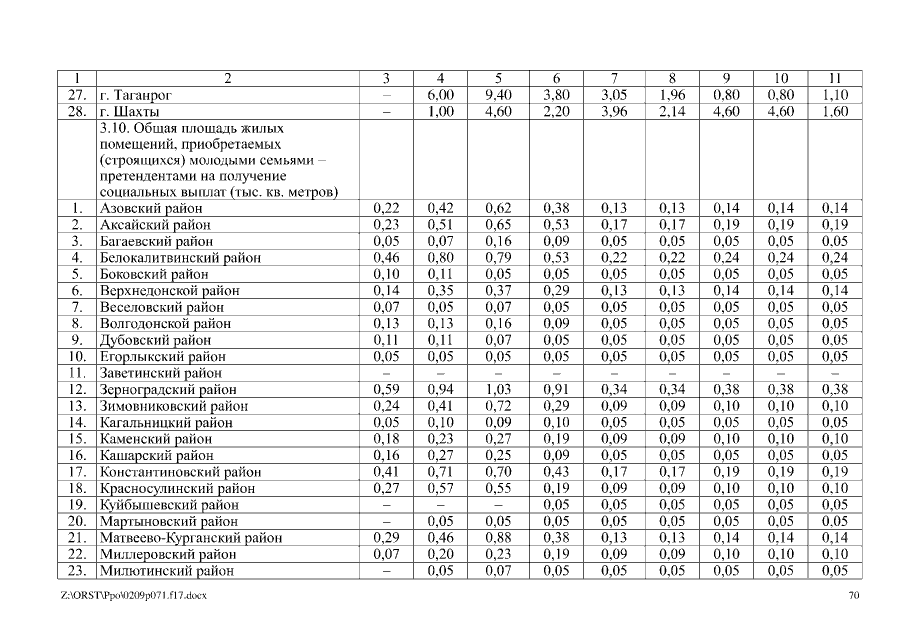 | 1 | 2 | 3 | 4 | 5 | 6 | 7 | 8 | 9 | 10 | 11 |
|---|---|---|---|---|---|---|---|---|---|---|
| 27. | г. Таганрог | – | 6,00 | 9,40 | 3,80 | 3,05 | 1,96 | 0,80 | 0,80 | 1,10 |
| 28. | г. Шахты | – | 1,00 | 4,60 | 2,20 | 3,96 | 2,14 | 4,60 | 4,60 | 1,60 |
| | 3.10. Общая площадь жилых помещений, приобретаемых (строящихся) молодыми семьями – претендентами на получение социальных выплат (тыс. кв. метров) | | | | | | | | | |
| 1. | Азовский район | 0,22 | 0,42 | 0,62 | 0,38 | 0,13 | 0,13 | 0,14 | 0,14 | 0,14 |
| 2. | Аксайский район | 0,23 | 0,51 | 0,65 | 0,53 | 0,17 | 0,17 | 0,19 | 0,19 | 0,19 |
| 3. | Багаевский район | 0,05 | 0,07 | 0,16 | 0,09 | 0,05 | 0,05 | 0,05 | 0,05 | 0,05 |
| 4. | Белокалитвинский район | 0,46 | 0,80 | 0,79 | 0,53 | 0,22 | 0,22 | 0,24 | 0,24 | 0,24 |
| 5. | Боковский район | 0,10 | 0,11 | 0,05 | 0,05 | 0,05 | 0,05 | 0,05 | 0,05 | 0,05 |
| 6. | Верхнедонской район | 0,14 | 0,35 | 0,37 | 0,29 | 0,13 | 0,13 | 0,14 | 0,14 | 0,14 |
| 7. | Веселовский район | 0,07 | 0,05 | 0,07 | 0,05 | 0,05 | 0,05 | 0,05 | 0,05 | 0,05 |
| 8. | Волгодонской район | 0,13 | 0,13 | 0,16 | 0,09 | 0,05 | 0,05 | 0,05 | 0,05 | 0,05 |
| 9. | Дубовский район | 0,11 | 0,11 | 0,07 | 0,05 | 0,05 | 0,05 | 0,05 | 0,05 | 0,05 |
| 10. | Егорлыкский район | 0,05 | 0,05 | 0,05 | 0,05 | 0,05 | 0,05 | 0,05 | 0,05 | 0,05 |
| 11. | Заветинский район | – | – | – | – | – | – | – | – | – |
| 12. | Зерноградский район | 0,59 | 0,94 | 1,03 | 0,91 | 0,34 | 0,34 | 0,38 | 0,38 | 0,38 |
| 13. | Зимовниковский район | 0,24 | 0,41 | 0,72 | 0,29 | 0,09 | 0,09 | 0,10 | 0,10 | 0,10 |
| 14. | Кагальницкий район | 0,05 | 0,10 | 0,09 | 0,10 | 0,05 | 0,05 | 0,05 | 0,05 | 0,05 |
| 15. | Каменский район | 0,18 | 0,23 | 0,27 | 0,19 | 0,09 | 0,09 | 0,10 | 0,10 | 0,10 |
| 16. | Кашарский район | 0,16 | 0,27 | 0,25 | 0,09 | 0,05 | 0,05 | 0,05 | 0,05 | 0,05 |
| 17. | Константиновский район | 0,41 | 0,71 | 0,70 | 0,43 | 0,17 | 0,17 | 0,19 | 0,19 | 0,19 |
| 18. | Красносулинский район | 0,27 | 0,57 | 0,55 | 0,19 | 0,09 | 0,09 | 0,10 | 0,10 | 0,10 |
| 19. | Куйбышевский район | – | – | – | 0,05 | 0,05 | 0,05 | 0,05 | 0,05 | 0,05 |
| 20. | Мартыновский район | – | 0,05 | 0,05 | 0,05 | 0,05 | 0,05 | 0,05 | 0,05 | 0,05 |
| 21. | Матвеево-Курганский район | 0,29 | 0,46 | 0,88 | 0,38 | 0,13 | 0,13 | 0,14 | 0,14 | 0,14 |
| 22. | Миллеровский район | 0,07 | 0,20 | 0,23 | 0,19 | 0,09 | 0,09 | 0,10 | 0,10 | 0,10 |
| 23. | Милютинский район | – | 0,05 | 0,07 | 0,05 | 0,05 | 0,05 | 0,05 | 0,05 | 0,05 |

Z:\ORST\Ppo\0209p071.f17.docx 70